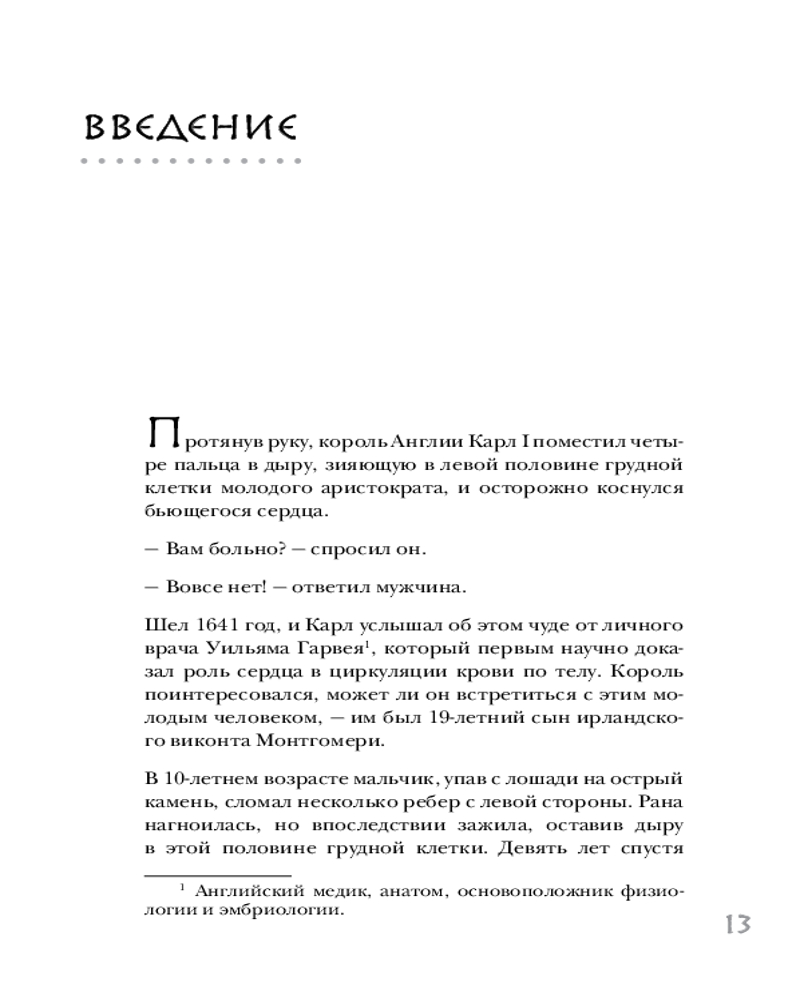 ВВЕДЕНИЕ

Протянув руку, король Англии Карл I поместил четыре пальца в дыру, зияющую в левой половине грудной клетки молодого аристократа, и осторожно коснулся бьющегося сердца.

— Вам больно? — спросил он.

— Вовсе нет! — ответил мужчина.

Шел 1641 год, и Карл услышал об этом чуде от личного врача Уильяма Гарвея$^1$, который первым научно доказал роль сердца в циркуляции крови по телу. Король поинтересовался, может ли он встретиться с этим молодым человеком, — им был 19-летний сын ирландского виконта Монтгомери.

В 10-летнем возрасте мальчик, упав с лошади на острый камень, сломал несколько ребер с левой стороны. Рана нагноилась, но впоследствии зажила, оставив дыру в этой половине грудной клетки. Девять лет спустя

$^1$ Английский медик, анатом, основоположник физиологии и эмбриологии.

13